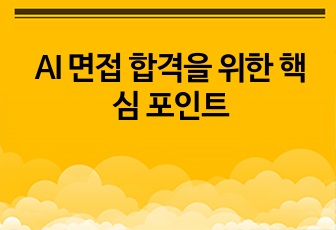 AI 면접 합격을 위한 핵심 포인트